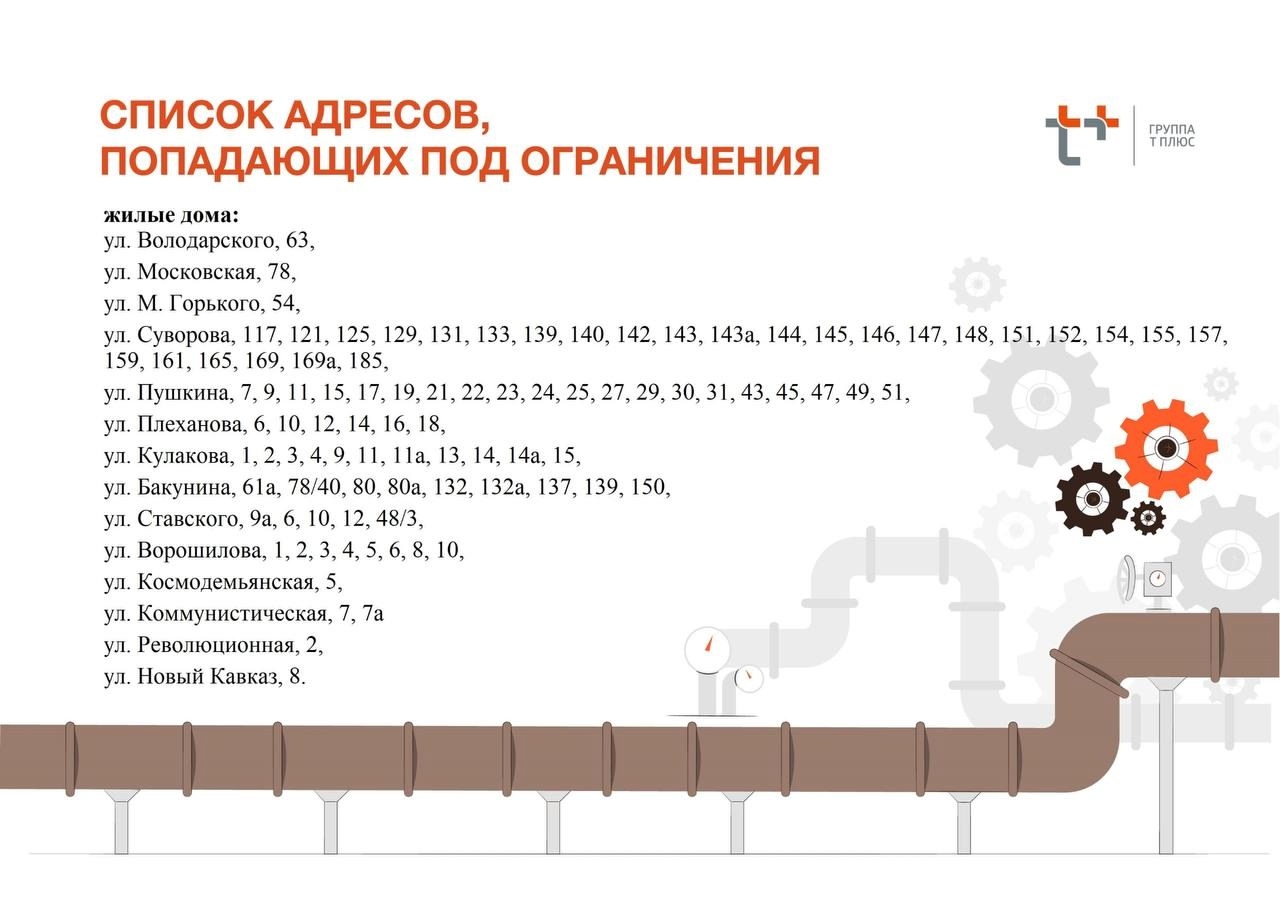 СПИСОК АДРЕСОВ,
ПОПАДАЮЩИХ ПОД ОГРАНИЧЕНИЯ

ГРУППА
Т ПЛЮС

жилые дома:
ул. Володарского, 63,
ул. Московская, 78,
ул. М. Горького, 54,
ул. Суворова, 117, 121, 125, 129, 131, 133, 139, 140, 142, 143, 143а, 144, 145, 146, 147, 148, 151, 152, 154, 155, 157, 159, 161, 165, 169, 169а, 185,
ул. Пушкина, 7, 9, 11, 15, 17, 19, 21, 22, 23, 24, 25, 27, 29, 30, 31, 43, 45, 47, 49, 51,
ул. Плеханова, 6, 10, 12, 14, 16, 18,
ул. Кулакова, 1, 2, 3, 4, 9, 11, 11а, 13, 14, 14а, 15,
ул. Бакунина, 61а, 78/40, 80, 80а, 132, 132а, 137, 139, 150,
ул. Ставского, 9а, 6, 10, 12, 48/3,
ул. Ворошилова, 1, 2, 3, 4, 5, 6, 8, 10,
ул. Космодемьянская, 5,
ул. Коммунистическая, 7, 7а
ул. Революционная, 2,
ул. Новый Кавказ, 8.